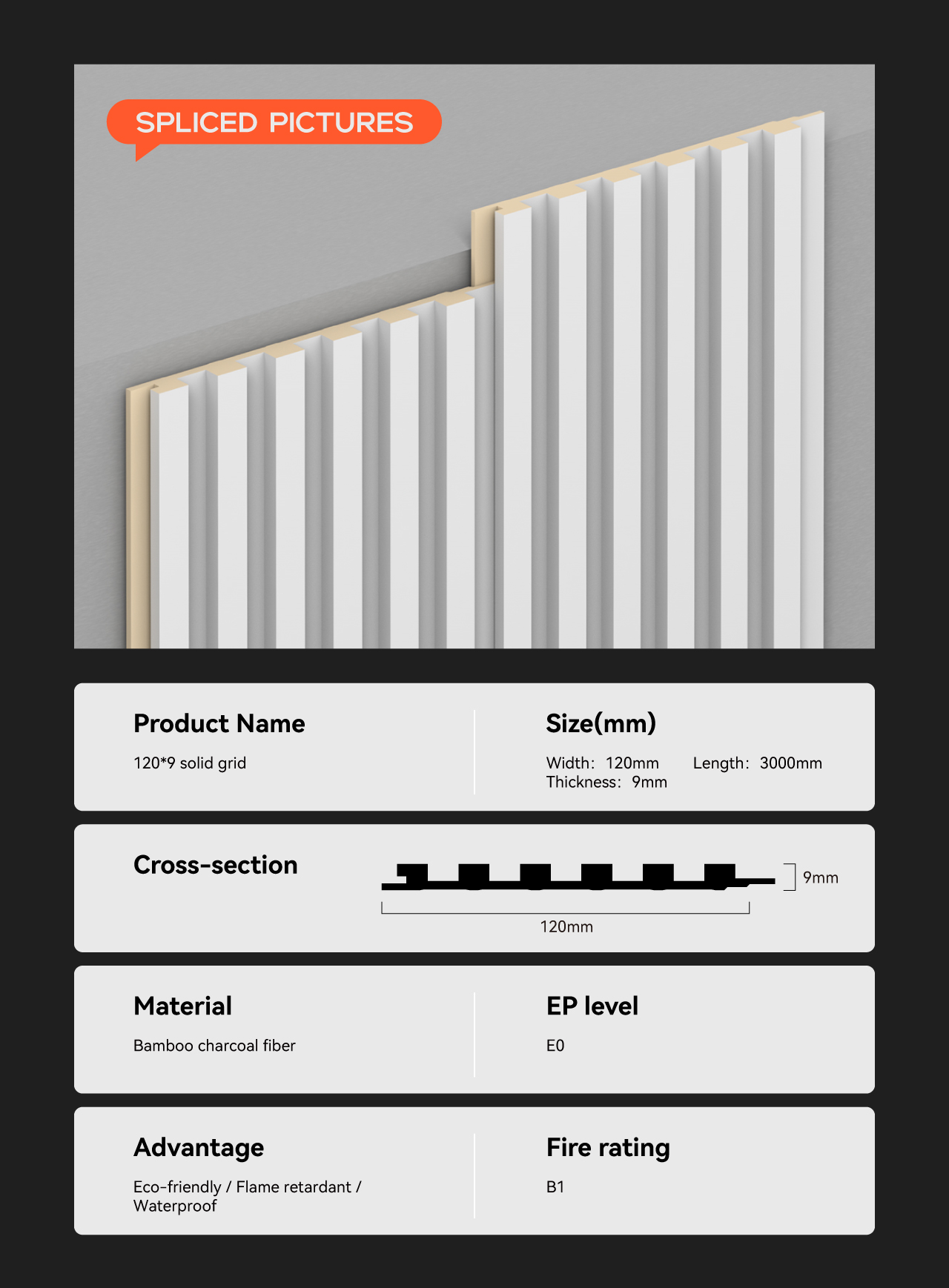 SPLICED PICTURES

Product Name

120*9 solid grid

Size(mm)

Width: 120mm Length: 3000mm
Thickness: 9mm

Cross-section

9mm

120mm

Material

Bamboo charcoal fiber

EP level

E0

Advantage

Eco-friendly / Flame retardant / Waterproof

Fire rating

B1